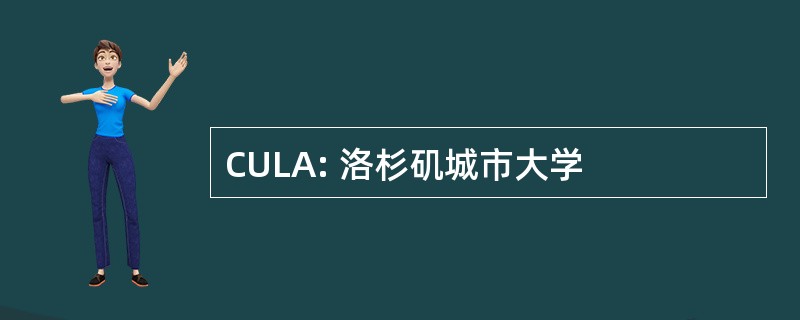 CULA: 洛杉矶城市大学